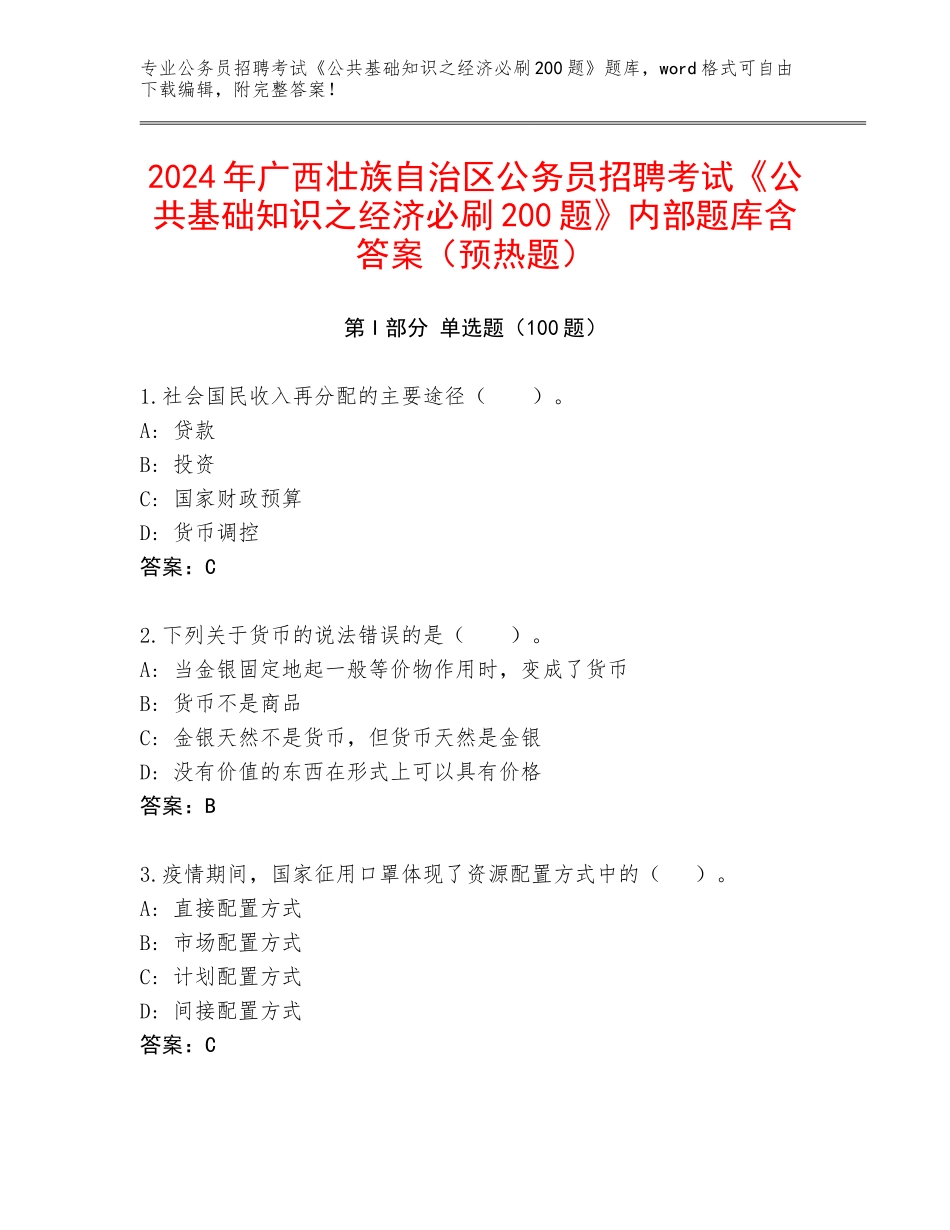 专业公务员招聘考试《公共基础知识之经济必刷200题》题库，word格式可自由下载编辑，附完整答案！

2024年广西壮族自治区公务员招聘考试《公共基础知识之经济必刷200题》内部题库含答案（预热题）

第I部分 单选题（100题）

1.社会国民收入再分配的主要途径（　　）。
A：贷款
B：投资
C：国家财政预算
D：货币调控
答案：C

2.下列关于货币的说法错误的是（　　）。
A：当金银固定地起一般等价物作用时，变成了货币
B：货币不是商品
C：金银天然不是货币，但货币天然是金银
D：没有价值的东西在形式上可以具有价格
答案：B

3.疫情期间，国家征用口罩体现了资源配置方式中的（　　）。
A：直接配置方式
B：市场配置方式
C：计划配置方式
D：间接配置方式
答案：C